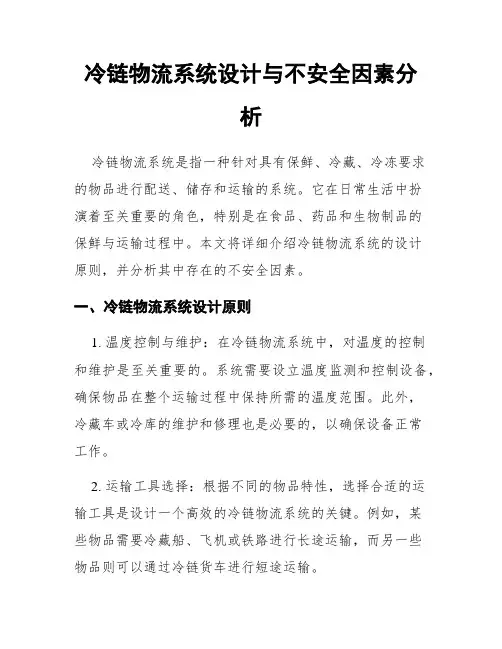 冷链物流系统设计与不安全因素分析

冷链物流系统是指一种针对具有保鲜、冷藏、冷冻要求的物品进行配送、储存和运输的系统。它在日常生活中扮演着至关重要的角色，特别是在食品、药品和生物制品的保鲜与运输过程中。本文将详细介绍冷链物流系统的设计原则，并分析其中存在的不安全因素。

一、冷链物流系统设计原则

1. 温度控制与维护：在冷链物流系统中，对温度的控制和维护是至关重要的。系统需要设立温度监测和控制设备，确保物品在整个运输过程中保持所需的温度范围。此外，冷藏车或冷库的维护和修理也是必要的，以确保设备正常工作。

2. 运输工具选择：根据不同的物品特性，选择合适的运输工具是设计一个高效的冷链物流系统的关键。例如，某些物品需要冷藏船、飞机或铁路进行长途运输，而另一些物品则可以通过冷链货车进行短途运输。